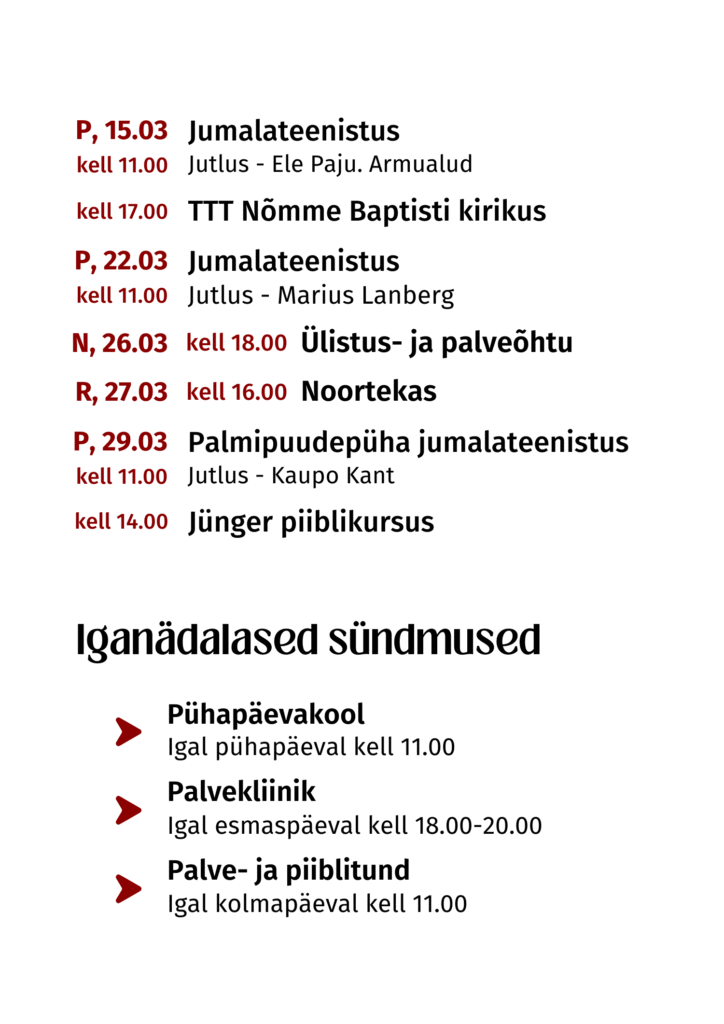 P, 15.03 Jumalateenistus
kell 11.00 Jutlus - Ele Paju. Armualud

kell 17.00 TTT Nõmme Baptisti kirikus

P, 22.03 Jumalateenistus
kell 11.00 Jutlus - Marius Lanberg

N, 26.03 kell 18.00 Ülistus- ja palveõhtu

R, 27.03 kell 16.00 Noortekas

P, 29.03 Palmipuudepüha jumalateenistus
kell 11.00 Jutlus - Kaupo Kant

kell 14.00 Jünger piiblikursus

Iganädalased sündmused

Pühapäevakool
Igal pühapäeval kell 11.00

Palvekliinik
Igal esmaspäeval kell 18.00-20.00

Palve- ja piiblitund
Igal kolmapäeval kell 11.00